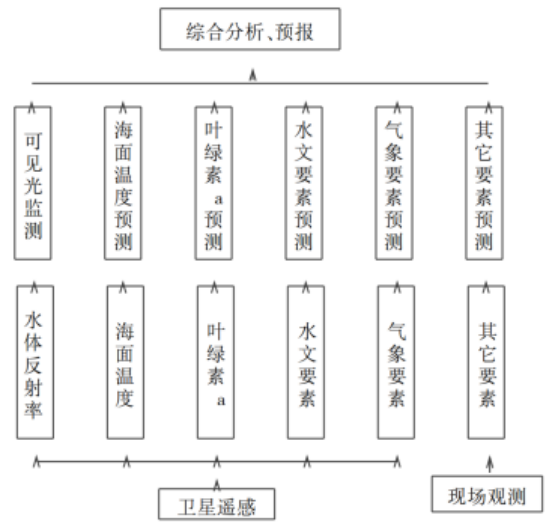 综合分析、预报

可见光监测

海面温度预测

叶绿素a预测

水文要素预测

气象要素预测

其它要素预测

水体反射率

海面温度

叶绿素a

水文要素

气象要素

其它要素

卫星遥感

现场观测